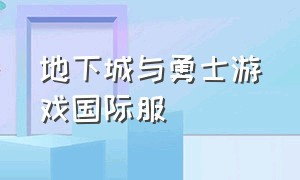 地下城与勇士游戏国际服